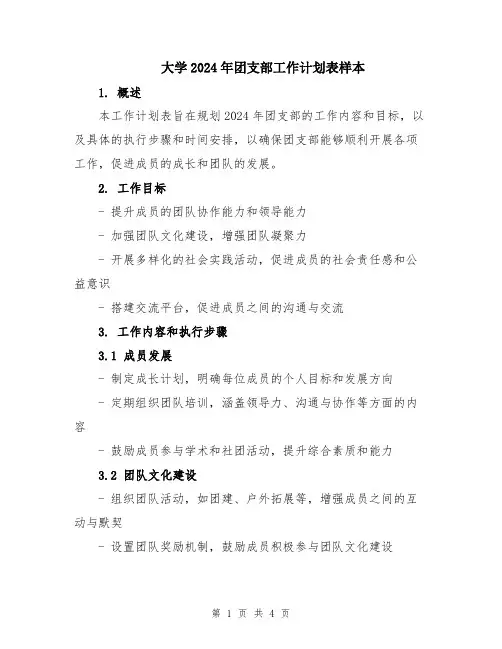 大学2024年团支部工作计划表样本

1. 概述

本工作计划表旨在规划2024年团支部的工作内容和目标，以及具体的执行步骤和时间安排，以确保团支部能够顺利开展各项工作，促进成员的成长和团队的发展。

2. 工作目标

- 提升成员的团队协作能力和领导能力

- 加强团队文化建设，增强团队凝聚力

- 开展多样化的社会实践活动，促进成员的社会责任感和公益意识

- 搭建交流平台，促进成员之间的沟通与交流

3. 工作内容和执行步骤

3.1 成员发展

- 制定成长计划，明确每位成员的个人目标和发展方向

- 定期组织团队培训，涵盖领导力、沟通与协作等方面的内容

- 鼓励成员参与学术和社团活动，提升综合素质和能力

3.2 团队文化建设

- 组织团队活动，如团建、户外拓展等，增强成员之间的互动与默契

- 设置团队奖励机制，鼓励成员积极参与团队文化建设

第 1 页 共 4 页